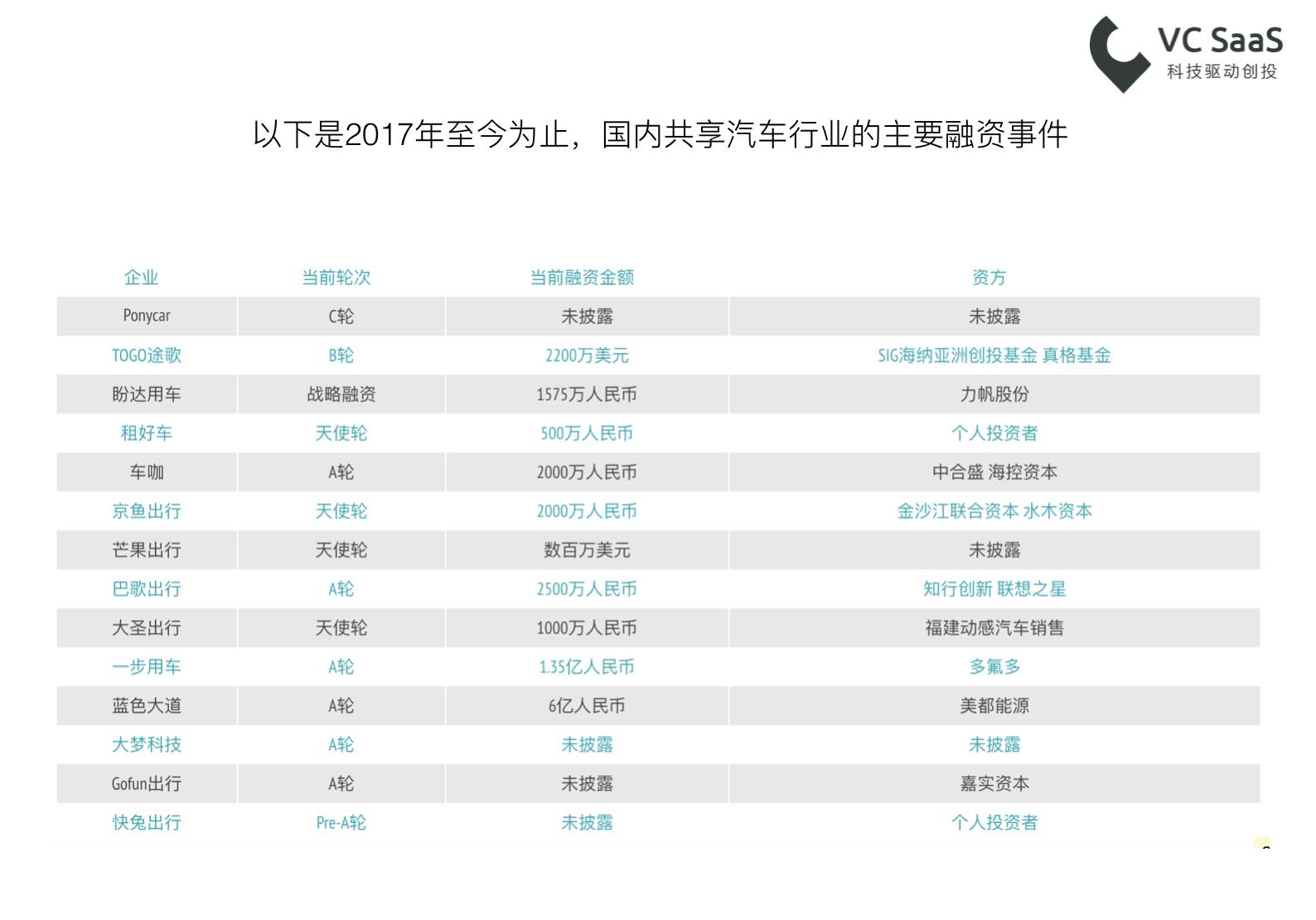 VC SaaS
科技驱动创投

以下是2017年至今为止，国内共享汽车行业的主要融资事件

| 企业 | 当前轮次 | 当前融资金额 | 资方 |
|---|---|---|---|
| Ponycar | C轮 | 未披露 | 未披露 |
| TOGO途歌 | B轮 | 2200万美元 | SIG海纳亚洲创投基金 真格基金 |
| 盼达用车 | 战略融资 | 1575万人民币 | 力帆股份 |
| 租好车 | 天使轮 | 500万人民币 | 个人投资者 |
| 车咖 | A轮 | 2000万人民币 | 中合盛 海控资本 |
| 京鱼出行 | 天使轮 | 2000万人民币 | 金沙江联合资本 水木资本 |
| 芒果出行 | 天使轮 | 数百万美元 | 未披露 |
| 巴歌出行 | A轮 | 2500万人民币 | 知行创新 联想之星 |
| 大圣出行 | 天使轮 | 1000万人民币 | 福建动感汽车销售 |
| 一步用车 | A轮 | 1.35亿人民币 | 多氟多 |
| 蓝色大道 | A轮 | 6亿人民币 | 美都能源 |
| 大梦科技 | A轮 | 未披露 | 未披露 |
| Gofun出行 | A轮 | 未披露 | 嘉实资本 |
| 快兔出行 | Pre-A轮 | 未披露 | 个人投资者 |